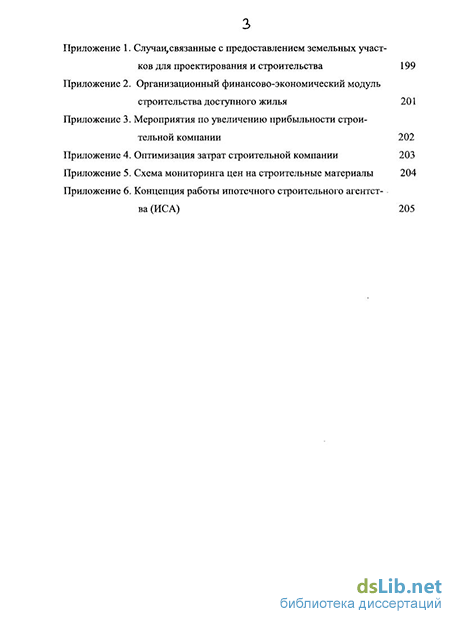 3

Приложение 1. Случаи,связанные с предоставлением земельных участков для проектирования и строительства 199

Приложение 2. Организационный финансово-экономический модуль строительства доступного жилья 201

Приложение 3. Мероприятия по увеличению прибыльности строительной компании 202

Приложение 4. Оптимизация затрат строительной компании 203

Приложение 5. Схема мониторинга цен на строительные материалы 204

Приложение 6. Концепция работы ипотечного строительного агентства (ИСА) 205

dsLib.net
библиотека диссертаций